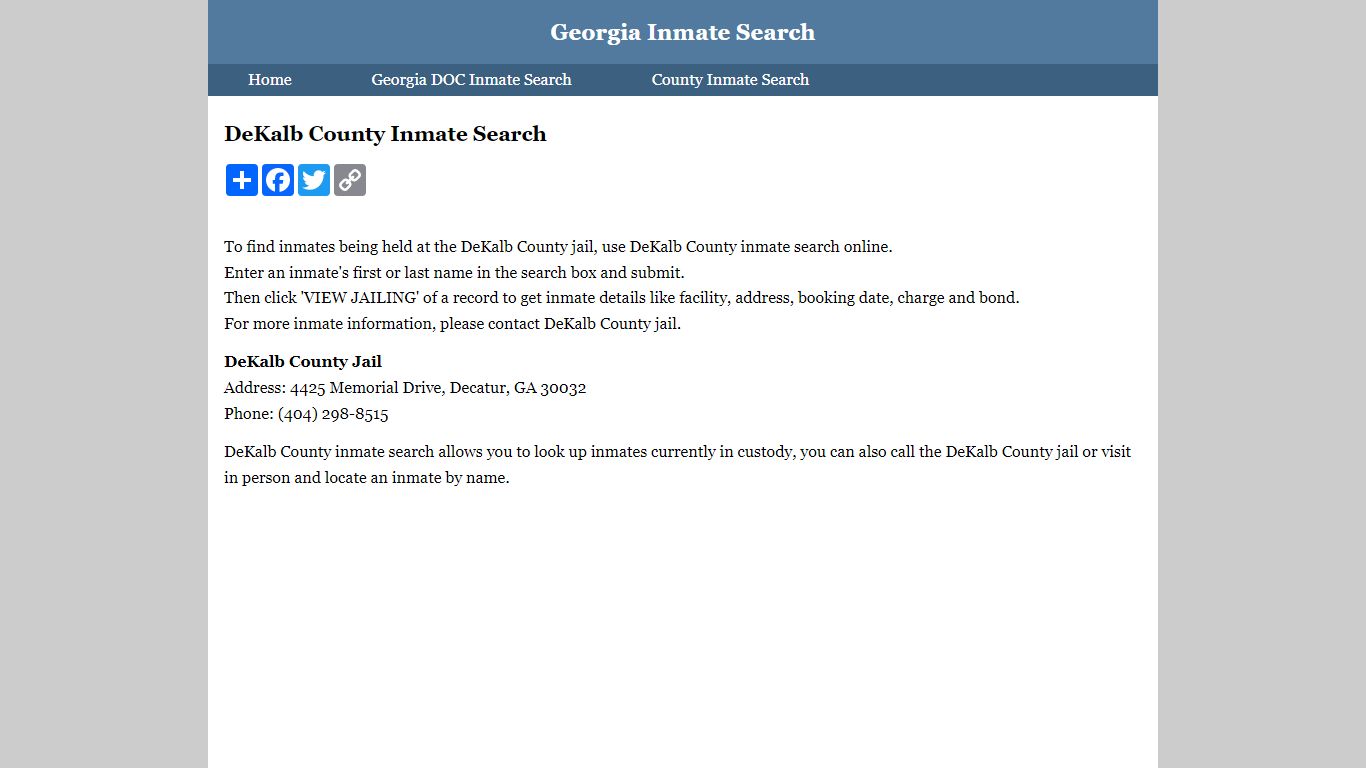 Georgia Inmate Search

Home Georgia DOC Inmate Search County Inmate Search

DeKalb County Inmate Search

To find inmates being held at the DeKalb County jail, use DeKalb County inmate search online.
Enter an inmate's first or last name in the search box and submit.
Then click 'VIEW JAILING' of a record to get inmate details like facility, address, booking date, charge and bond.
For more inmate information, please contact DeKalb County jail.

DeKalb County Jail
Address: 4425 Memorial Drive, Decatur, GA 30032
Phone: (404) 298-8515

DeKalb County inmate search allows you to look up inmates currently in custody, you can also call the DeKalb County jail or visit in person and locate an inmate by name.